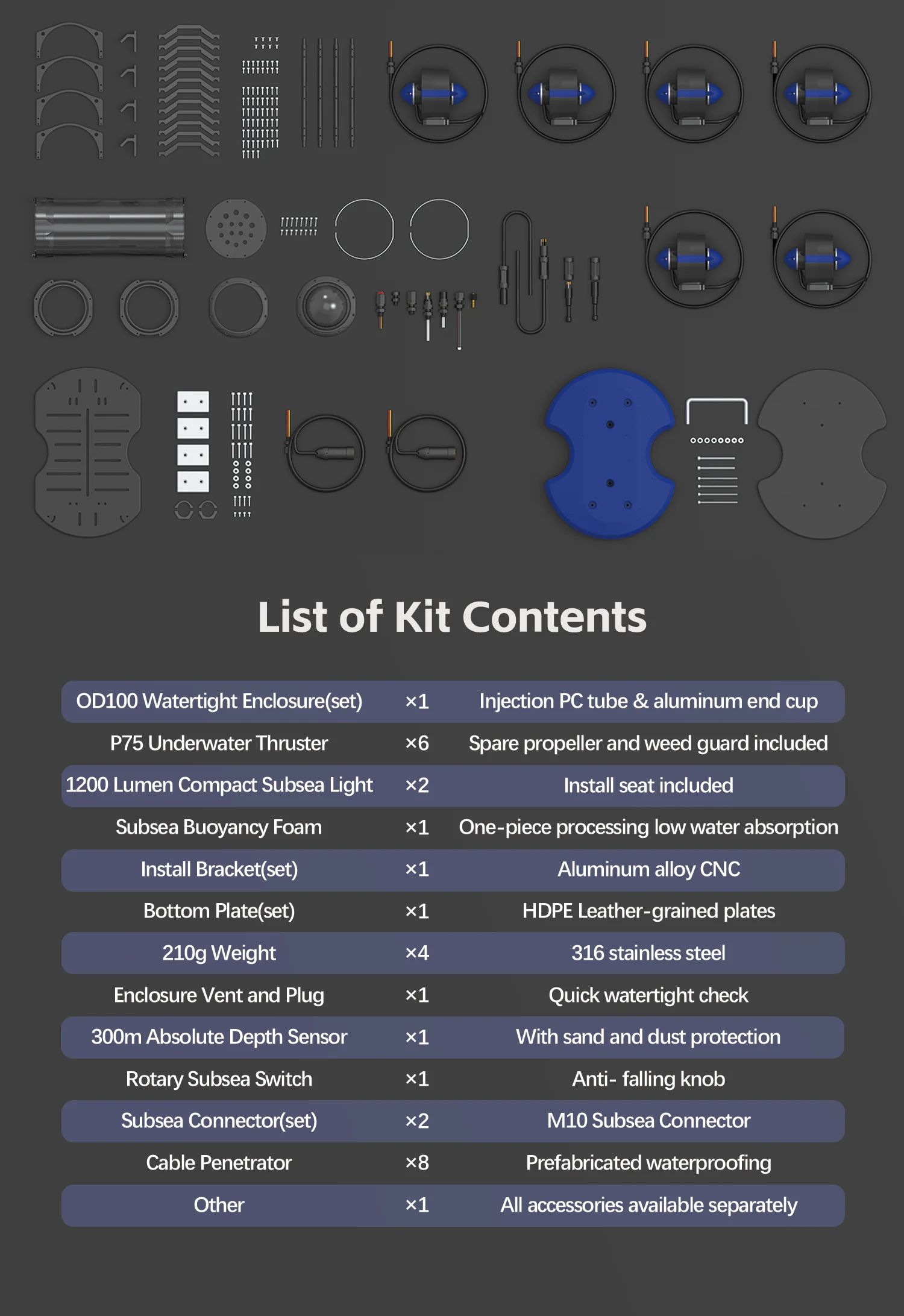 List of Kit Contents

| OD100 Watertight Enclosure(set) | ×1 | Injection PC tube & aluminum end cup |
|---|---|---|
| P75 Underwater Thruster | ×6 | Spare propeller and weed guard included |
| 1200 Lumen Compact Subsea Light | ×2 | Install seat included |
| Subsea Buoyancy Foam | ×1 | One-piece processing low water absorption |
| Install Bracket(set) | ×1 | Aluminum alloy CNC |
| Bottom Plate(set) | ×1 | HDPE Leather-grained plates |
| 210g Weight | ×4 | 316 stainless steel |
| Enclosure Vent and Plug | ×1 | Quick watertight check |
| 300m Absolute Depth Sensor | ×1 | With sand and dust protection |
| Rotary Subsea Switch | ×1 | Anti- falling knob |
| Subsea Connector(set) | ×2 | M10 Subsea Connector |
| Cable Penetrator | ×8 | Prefabricated waterproofing |
| Other | ×1 | All accessories available separately |